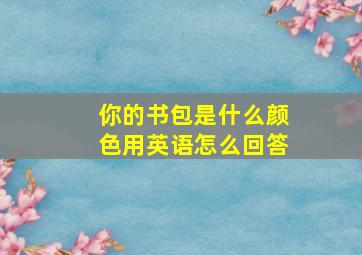 你的书包是什么颜色用英语怎么回答